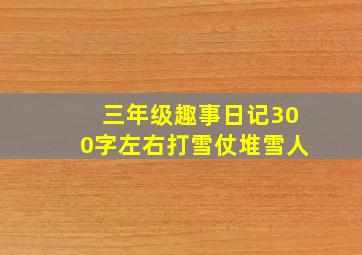 三年级趣事日记300字左右打雪仗堆雪人